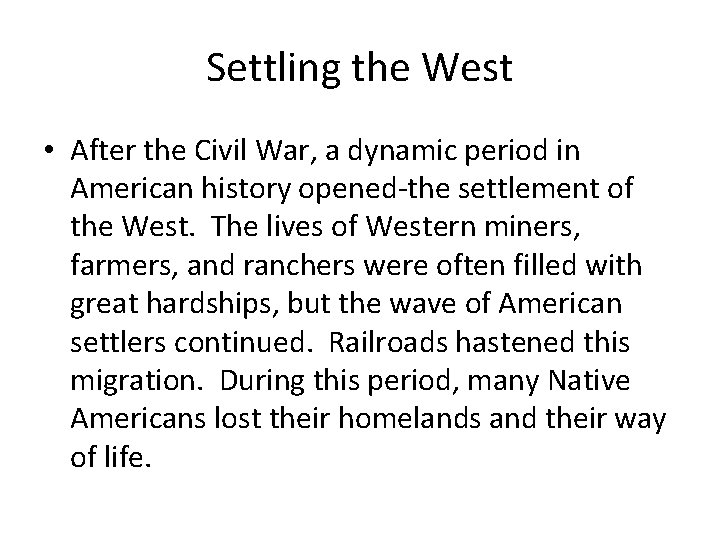 Settling the West

• After the Civil War, a dynamic period in American history opened-the settlement of the West.  The lives of Western miners, farmers, and ranchers were often filled with great hardships, but the wave of American settlers continued.  Railroads hastened this migration.  During this period, many Native Americans lost their homelands and their way of life.